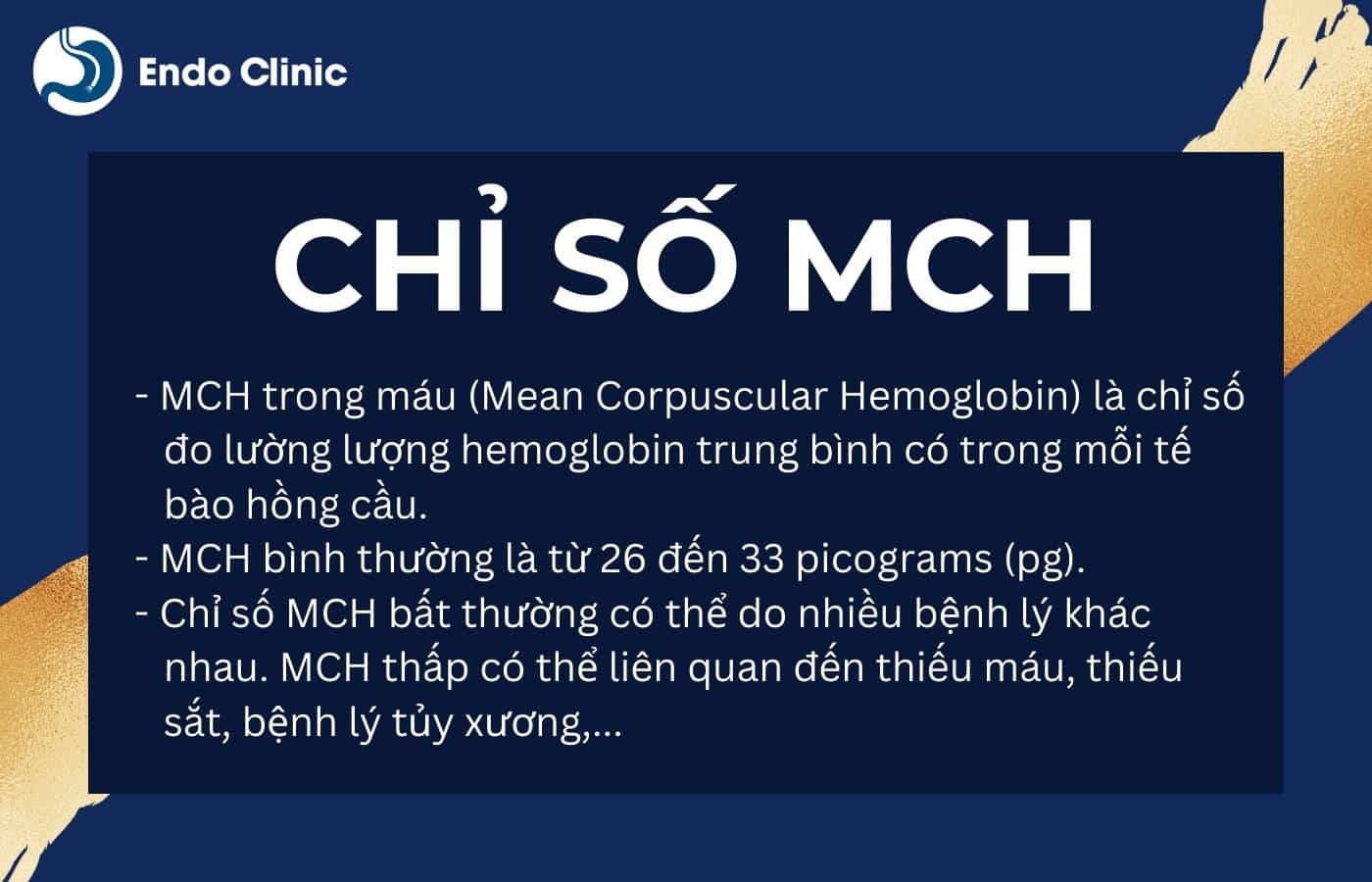 Endo Clinic

CHỈ SỐ MCH

- MCH trong máu (Mean Corpuscular Hemoglobin) là chỉ số đo lường lượng hemoglobin trung bình có trong mỗi tế bào hồng cầu.
- MCH bình thường là từ 26 đến 33 picograms (pg).
- Chỉ số MCH bất thường có thể do nhiều bệnh lý khác nhau. MCH thấp có thể liên quan đến thiếu máu, thiếu sắt, bệnh lý tủy xương,...